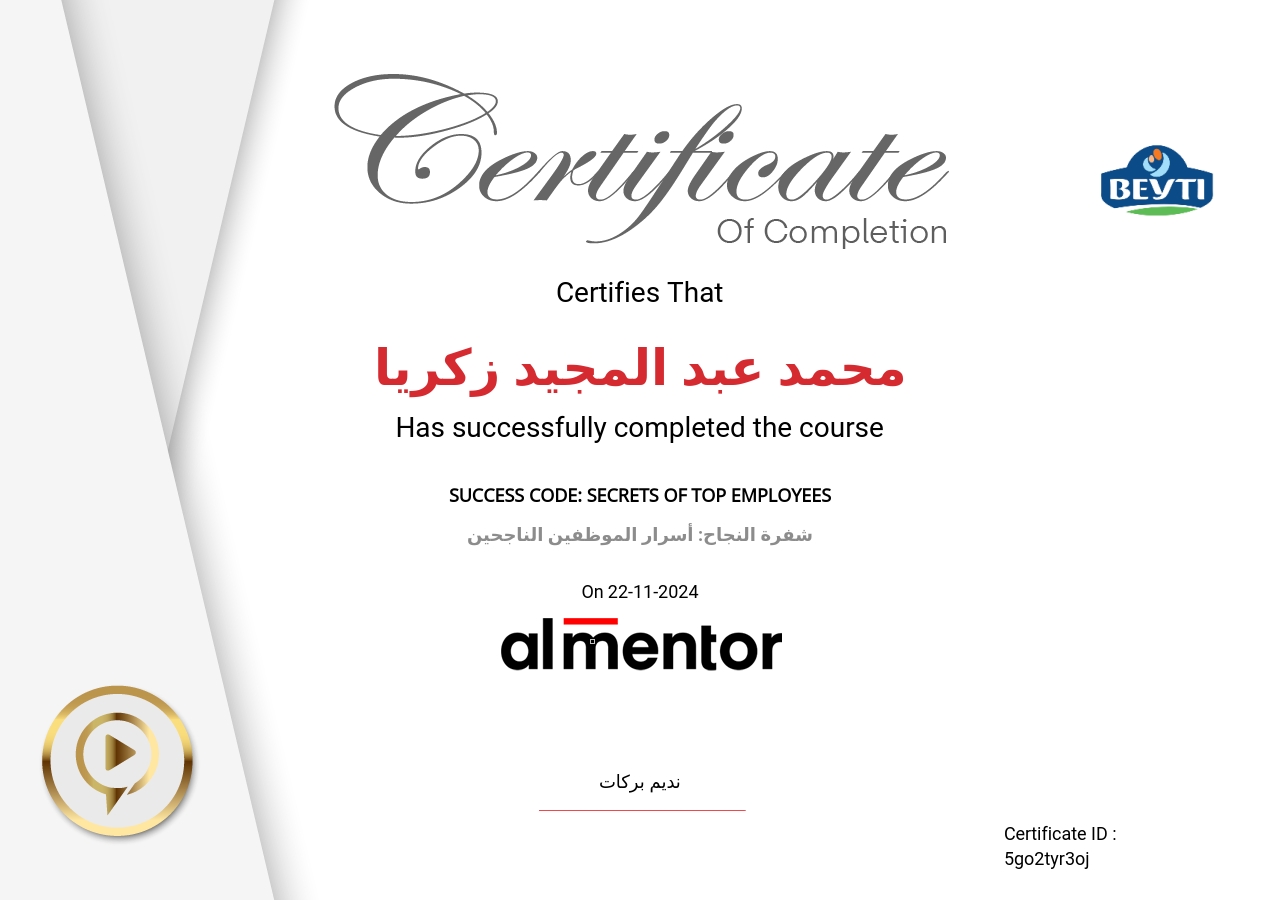 Certificate
Of Completion

BEYTI

Certifies That

محمد عبد المجيد زكريا

Has successfully completed the course

SUCCESS CODE: SECRETS OF TOP EMPLOYEES

شفرة النجاح: أسرار الموظفين الناجحين

On 22-11-2024

almentor

نديم بركات

Certificate ID :
5go2tyr3oj